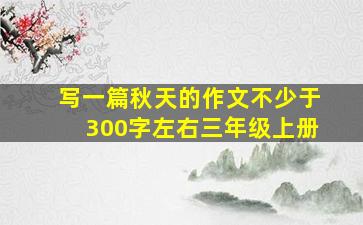 写一篇秋天的作文不少于300字左右三年级上册